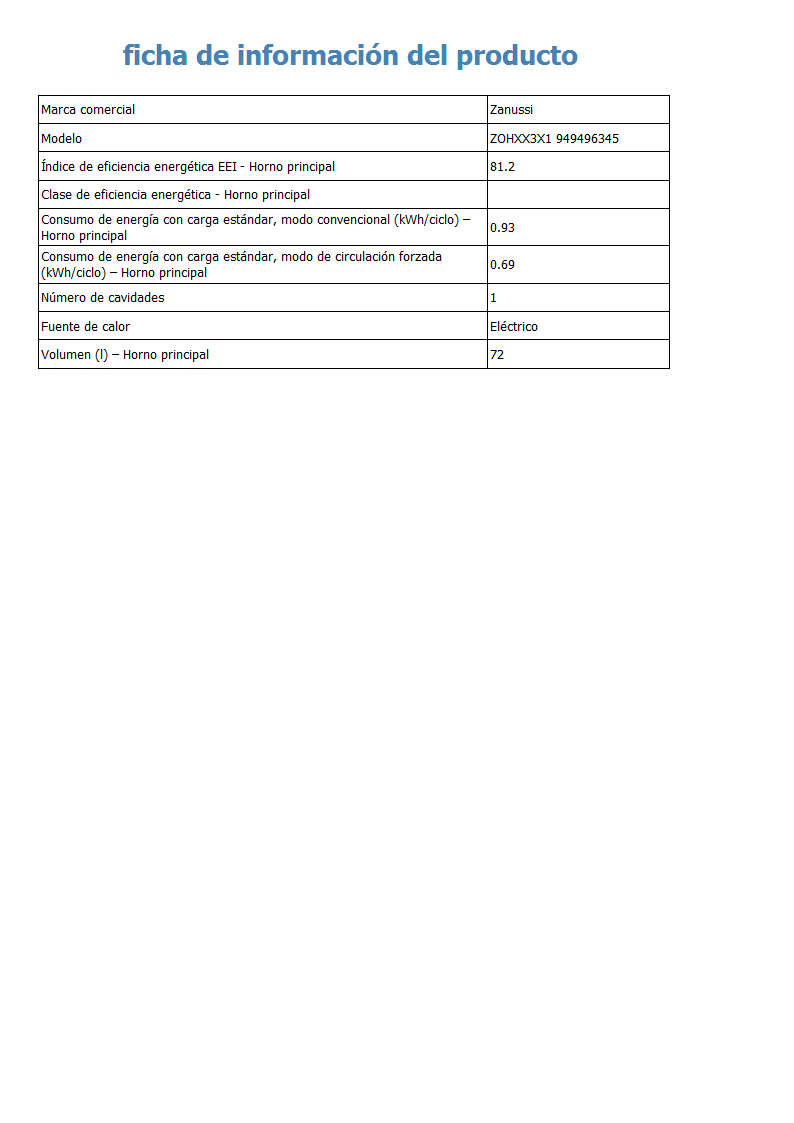 ficha de información del producto

| Marca comercial | Zanussi |
|---|---|
| Modelo | ZOHXX3X1 949496345 |
| Índice de eficiencia energética EEI - Horno principal | 81.2 |
| Clase de eficiencia energética - Horno principal | |
| Consumo de energía con carga estándar, modo convencional (kWh/ciclo) – Horno principal | 0.93 |
| Consumo de energía con carga estándar, modo de circulación forzada (kWh/ciclo) – Horno principal | 0.69 |
| Número de cavidades | 1 |
| Fuente de calor | Eléctrico |
| Volumen (l) – Horno principal | 72 |